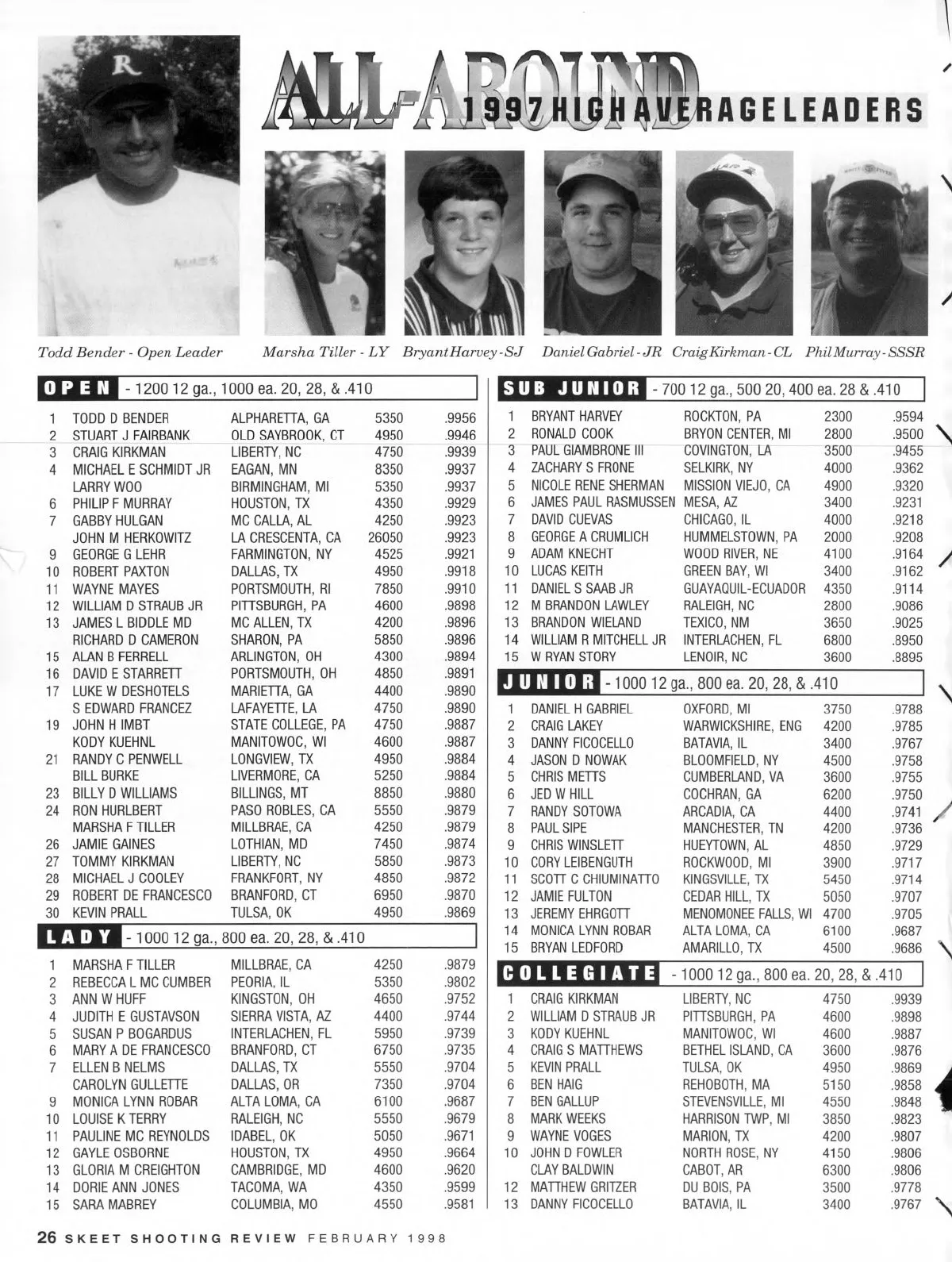 ALL-AROUND 1997 HIGH AVERAGE LEADERS

Todd Bender - Open Leader

Marsha Tiller - LY

Bryant Harvey - SJ

Daniel Gabriel - JR

Craig Kirkman - CL

Phil Murray - SSSR

OPEN - 1200 12 ga., 1000 ea. 20, 28, & .410

| | | | | |
|---|---|---|---|---|
| 1 | TODD D BENDER | ALPHARETTA, GA | 5350 | .9956 |
| 2 | STUART J FAIRBANK | OLD SAYBROOK, CT | 4950 | .9946 |
| 3 | CRAIG KIRKMAN | LIBERTY, NC | 4750 | .9939 |
| 4 | MICHAEL E SCHMIDT JR | EAGAN, MN | 8350 | .9937 |
| | LARRY WOO | BIRMINGHAM, MI | 5350 | .9937 |
| 6 | PHILIP F MURRAY | HOUSTON, TX | 4350 | .9929 |
| 7 | GABBY HULGAN | MC CALLA, AL | 4250 | .9923 |
| | JOHN M HERKOWITZ | LA CRESCENTA, CA | 26050 | .9923 |
| 9 | GEORGE G LEHR | FARMINGTON, NY | 4525 | .9921 |
| 10 | ROBERT PAXTON | DALLAS, TX | 4950 | .9918 |
| 11 | WAYNE MAYES | PORTSMOUTH, RI | 7850 | .9910 |
| 12 | WILLIAM D STRAUB JR | PITTSBURGH, PA | 4600 | .9898 |
| 13 | JAMES L BIDDLE MD | MC ALLEN, TX | 4200 | .9896 |
| | RICHARD D CAMERON | SHARON, PA | 5850 | .9896 |
| 15 | ALAN B FERRELL | ARLINGTON, OH | 4300 | .9894 |
| 16 | DAVID E STARRETT | PORTSMOUTH, OH | 4850 | .9891 |
| 17 | LUKE W DESHOTELS | MARIETTA, GA | 4400 | .9890 |
| | S EDWARD FRANCEZ | LAFAYETTE, LA | 4750 | .9890 |
| 19 | JOHN H IMBT | STATE COLLEGE, PA | 4750 | .9887 |
| | KODY KUEHNL | MANITOWOC, WI | 4600 | .9887 |
| 21 | RANDY C PENWELL | LONGVIEW, TX | 4950 | .9884 |
| | BILL BURKE | LIVERMORE, CA | 5250 | .9884 |
| 23 | BILLY D WILLIAMS | BILLINGS, MT | 8850 | .9880 |
| 24 | RON HURLBERT | PASO ROBLES, CA | 5550 | .9879 |
| | MARSHA F TILLER | MILLBRAE, CA | 4250 | .9879 |
| 26 | JAMIE GAINES | LOTHIAN, MD | 7450 | .9874 |
| 27 | TOMMY KIRKMAN | LIBERTY, NC | 5850 | .9873 |
| 28 | MICHAEL J COOLEY | FRANKFORT, NY | 4850 | .9872 |
| 29 | ROBERT DE FRANCESCO | BRANFORD, CT | 6950 | .9870 |
| 30 | KEVIN PRALL | TULSA, OK | 4950 | .9869 |

LADY - 1000 12 ga., 800 ea. 20, 28, & .410

| | | | | |
|---|---|---|---|---|
| 1 | MARSHA F TILLER | MILLBRAE, CA | 4250 | .9879 |
| 2 | REBECCA L MC CUMBER | PEORIA, IL | 5350 | .9802 |
| 3 | ANN W HUFF | KINGSTON, OH | 4650 | .9752 |
| 4 | JUDITH E GUSTAVSON | SIERRA VISTA, AZ | 4400 | .9744 |
| 5 | SUSAN P BOGARDUS | INTERLACHEN, FL | 5950 | .9739 |
| 6 | MARY A DE FRANCESCO | BRANFORD, CT | 6750 | .9735 |
| 7 | ELLEN B NELMS | DALLAS, TX | 5550 | .9704 |
| | CAROLYN GULLETTE | DALLAS, OR | 7350 | .9704 |
| 9 | MONICA LYNN ROBAR | ALTA LOMA, CA | 6100 | .9687 |
| 10 | LOUISE K TERRY | RALEIGH, NC | 5550 | .9679 |
| 11 | PAULINE MC REYNOLDS | IDABEL, OK | 5050 | .9671 |
| 12 | GAYLE OSBORNE | HOUSTON, TX | 4950 | .9664 |
| 13 | GLORIA M CREIGHTON | CAMBRIDGE, MD | 4600 | .9620 |
| 14 | DORIE ANN JONES | TACOMA, WA | 4350 | .9599 |
| 15 | SARA MABREY | COLUMBIA, MO | 4550 | .9581 |

SUB JUNIOR - 700 12 ga., 500 20, 400 ea. 28 & .410

| | | | | |
|---|---|---|---|---|
| 1 | BRYANT HARVEY | ROCKTON, PA | 2300 | .9594 |
| 2 | RONALD COOK | BRYON CENTER, MI | 2800 | .9500 |
| 3 | PAUL GIAMBRONE III | COVINGTON, LA | 3500 | .9455 |
| 4 | ZACHARY S FRONE | SELKIRK, NY | 4000 | .9362 |
| 5 | NICOLE RENE SHERMAN | MISSION VIEJO, CA | 4900 | .9320 |
| 6 | JAMES PAUL RASMUSSEN | MESA, AZ | 3400 | .9231 |
| 7 | DAVID CUEVAS | CHICAGO, IL | 4000 | .9218 |
| 8 | GEORGE A CRUMLICH | HUMMELSTOWN, PA | 2000 | .9208 |
| 9 | ADAM KNECHT | WOOD RIVER, NE | 4100 | .9164 |
| 10 | LUCAS KEITH | GREEN BAY, WI | 3400 | .9162 |
| 11 | DANIEL S SAAB JR | GUAYAQUIL-ECUADOR | 4350 | .9114 |
| 12 | M BRANDON LAWLEY | RALEIGH, NC | 2800 | .9086 |
| 13 | BRANDON WIELAND | TEXICO, NM | 3650 | .9025 |
| 14 | WILLIAM R MITCHELL JR | INTERLACHEN, FL | 6800 | .8950 |
| 15 | W RYAN STORY | LENOIR, NC | 3600 | .8895 |

JUNIOR - 1000 12 ga., 800 ea. 20, 28, & .410

| | | | | |
|---|---|---|---|---|
| 1 | DANIEL H GABRIEL | OXFORD, MI | 3750 | .9788 |
| 2 | CRAIG LAKEY | WARWICKSHIRE, ENG | 4200 | .9785 |
| 3 | DANNY FICOCELLO | BATAVIA, IL | 3400 | .9767 |
| 4 | JASON D NOWAK | BLOOMFIELD, NY | 4500 | .9758 |
| 5 | CHRIS METTS | CUMBERLAND, VA | 3600 | .9755 |
| 6 | JED W HILL | COCHRAN, GA | 6200 | .9750 |
| 7 | RANDY SOTOWA | ARCADIA, CA | 4400 | .9741 |
| 8 | PAUL SIPE | MANCHESTER, TN | 4200 | .9736 |
| 9 | CHRIS WINSLETT | HUEYTOWN, AL | 4850 | .9729 |
| 10 | CORY LEIBENGUTH | ROCKWOOD, MI | 3900 | .9717 |
| 11 | SCOTT C CHIUMINATTO | KINGSVILLE, TX | 5450 | .9714 |
| 12 | JAMIE FULTON | CEDAR HILL, TX | 5050 | .9707 |
| 13 | JEREMY EHRGOTT | MENOMONEE FALLS, WI | 4700 | .9705 |
| 14 | MONICA LYNN ROBAR | ALTA LOMA, CA | 6100 | .9687 |
| 15 | BRYAN LEDFORD | AMARILLO, TX | 4500 | .9686 |

COLLEGIATE - 1000 12 ga., 800 ea. 20, 28, & .410

| | | | | |
|---|---|---|---|---|
| 1 | CRAIG KIRKMAN | LIBERTY, NC | 4750 | .9939 |
| 2 | WILLIAM D STRAUB JR | PITTSBURGH, PA | 4600 | .9898 |
| 3 | KODY KUEHNL | MANITOWOC, WI | 4600 | .9887 |
| 4 | CRAIG S MATTHEWS | BETHEL ISLAND, CA | 3600 | .9876 |
| 5 | KEVIN PRALL | TULSA, OK | 4950 | .9869 |
| 6 | BEN HAIG | REHOBOTH, MA | 5150 | .9858 |
| 7 | BEN GALLUP | STEVENSVILLE, MI | 4550 | .9848 |
| 8 | MARK WEEKS | HARRISON TWP, MI | 3850 | .9823 |
| 9 | WAYNE VOGES | MARION, TX | 4200 | .9807 |
| 10 | JOHN D FOWLER | NORTH ROSE, NY | 4150 | .9806 |
| | CLAY BALDWIN | CABOT, AR | 6300 | .9806 |
| 12 | MATTHEW GRITZER | DU BOIS, PA | 3500 | .9778 |
| 13 | DANNY FICOCELLO | BATAVIA, IL | 3400 | .9767 |

26 SKEET SHOOTING REVIEW FEBRUARY 1998